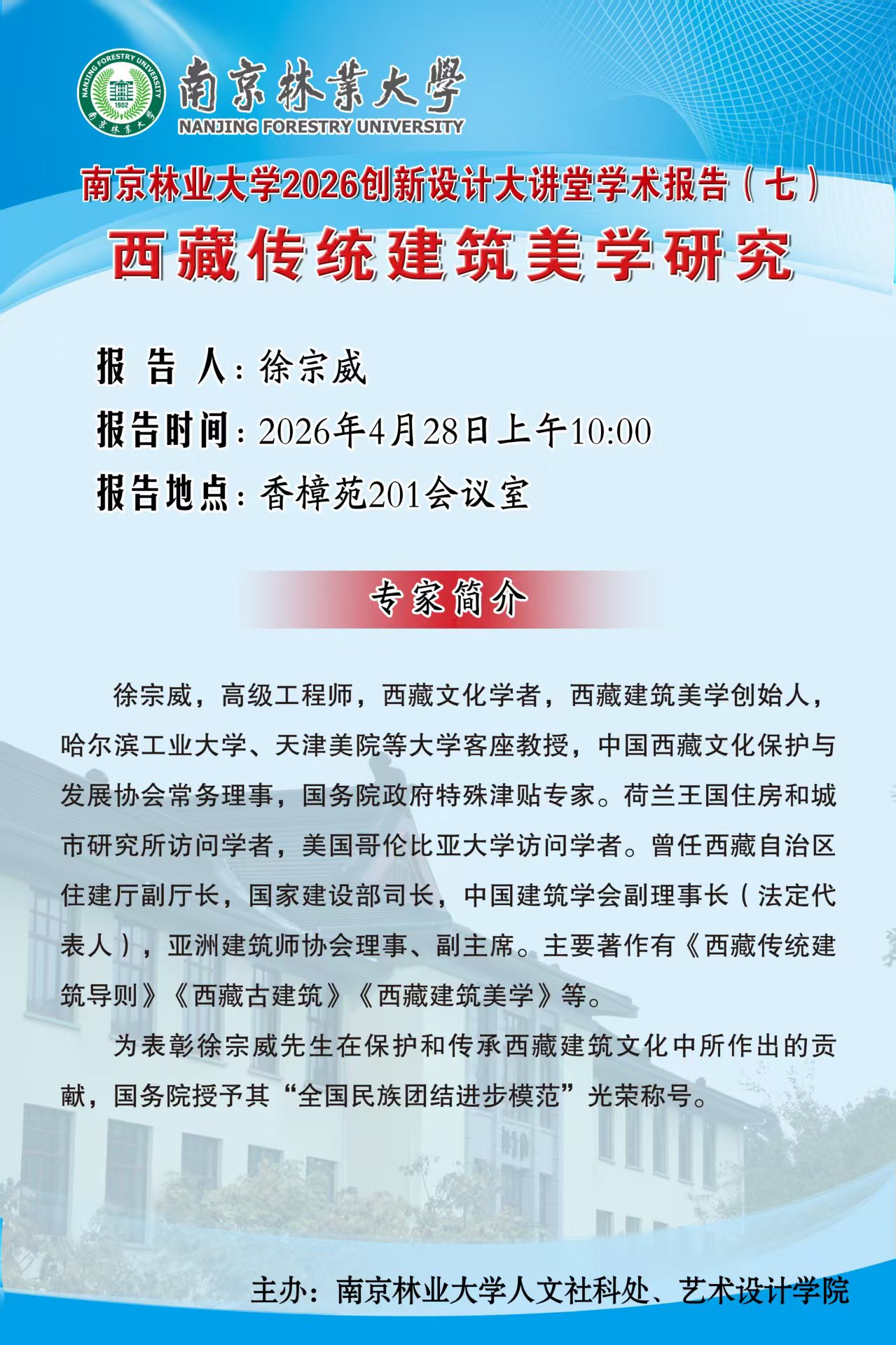 NANJING FORESTRY UNIVERSITY
1902
南京林業大學

南京林業大學
NANJING FORESTRY UNIVERSITY

南京林业大学2026创新设计大讲堂学术报告（七）

西藏传统建筑美学研究

报 告 人：徐宗威
报告时间：2026年4月28日上午10:00
报告地点：香樟苑201会议室

专家简介

徐宗威，高级工程师，西藏文化学者，西藏建筑美学创始人，哈尔滨工业大学、天津美院等大学客座教授，中国西藏文化保护与发展协会常务理事，国务院政府特殊津贴专家。荷兰王国住房和城市研究所访问学者，美国哥伦比亚大学访问学者。曾任西藏自治区住建厅副厅长，国家建设部司长，中国建筑学会副理事长（法定代表人），亚洲建筑师协会理事、副主席。主要著作有《西藏传统建筑导则》《西藏古建筑》《西藏建筑美学》等。

为表彰徐宗威先生在保护和传承西藏建筑文化中所作出的贡献，国务院授予其“全国民族团结进步模范”光荣称号。

主办：南京林业大学人文社科处、艺术设计学院